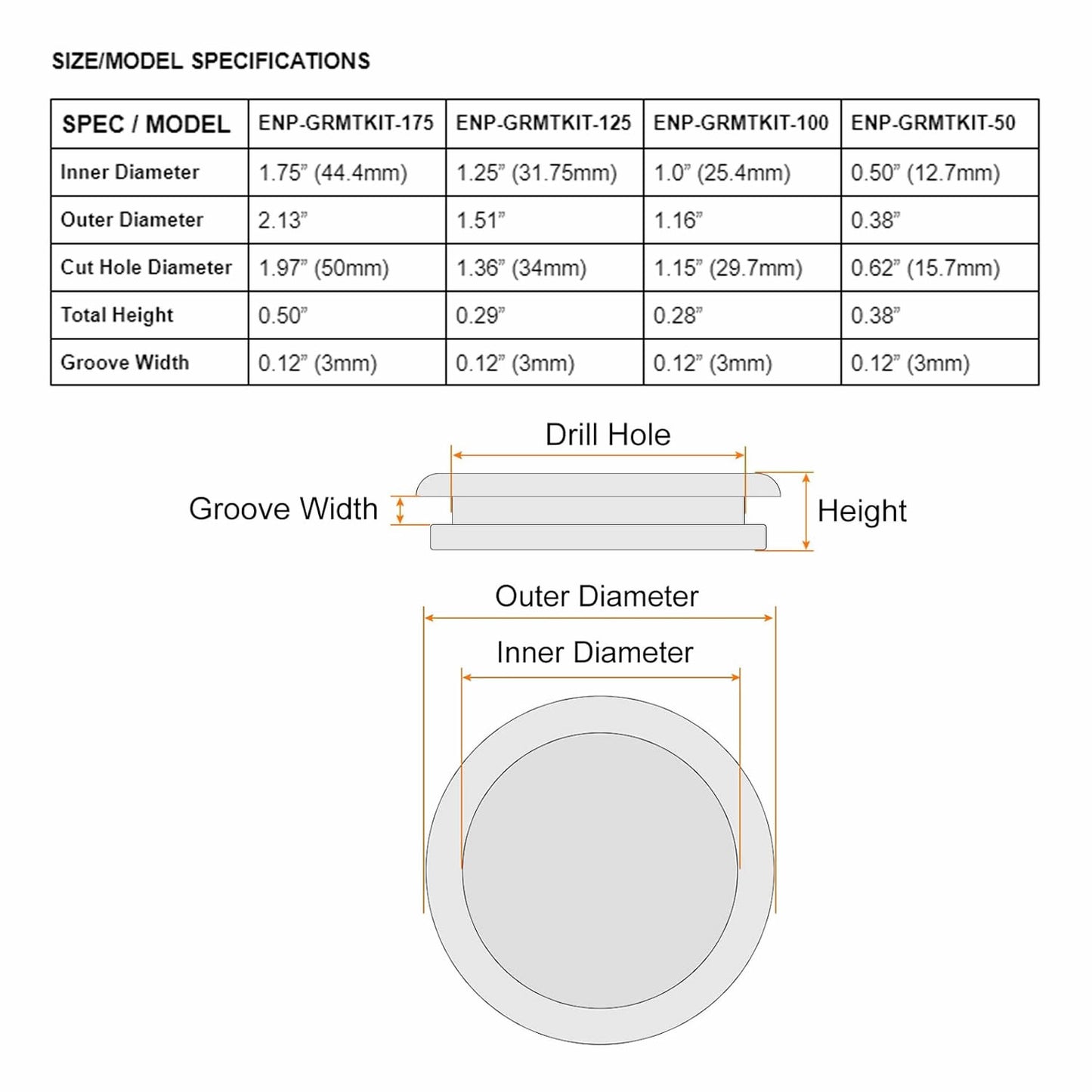 SIZE/MODEL SPECIFICATIONS

| SPEC / MODEL | ENP-GRMTKIT-175 | ENP-GRMTKIT-125 | ENP-GRMTKIT-100 | ENP-GRMTKIT-50 |
|---|---|---|---|---|
| Inner Diameter | 1.75" (44.4mm) | 1.25" (31.75mm) | 1.0" (25.4mm) | 0.50" (12.7mm) |
| Outer Diameter | 2.13" | 1.51" | 1.16" | 0.38" |
| Cut Hole Diameter | 1.97" (50mm) | 1.36" (34mm) | 1.15" (29.7mm) | 0.62" (15.7mm) |
| Total Height | 0.50" | 0.29" | 0.28" | 0.38" |
| Groove Width | 0.12" (3mm) | 0.12" (3mm) | 0.12" (3mm) | 0.12" (3mm) |

Drill Hole

Groove Width

Height

Outer Diameter

Inner Diameter